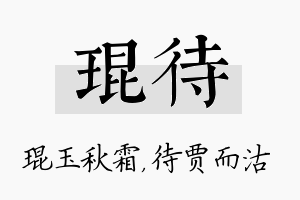 琨待

琨玉秋霜，待贾而沽